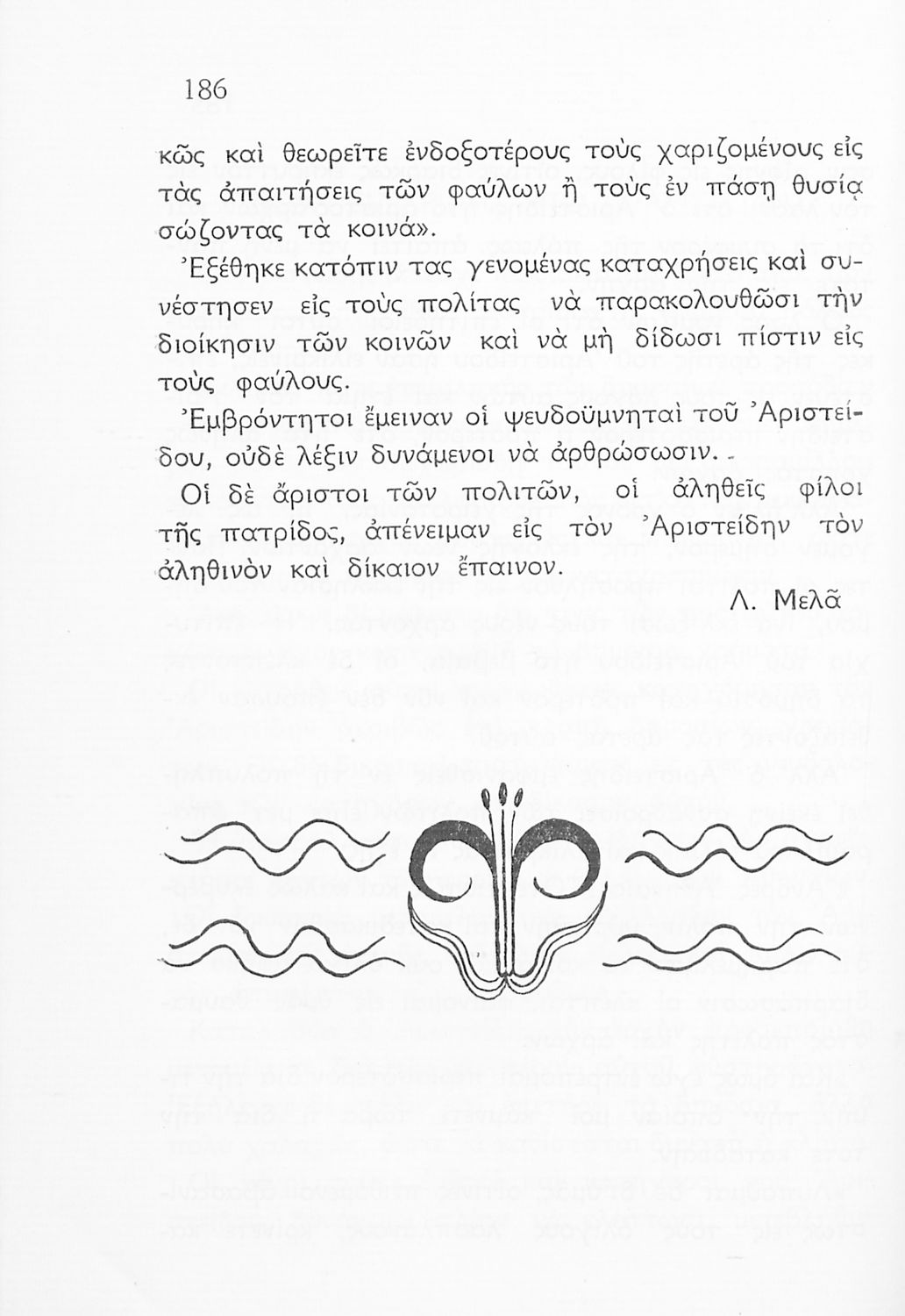 186

κῶς καὶ θεωρεῖτε ἐνδοξοτέρους τοὺς χαριζομένους εἰς τὰς ἀπαιτήσεις τῶν φαύλων ἢ τοὺς ἐν πάσῃ θυσίᾳ σώζοντας τὰ κοινά».

Ἐξέθηκε κατόπιν τας γενομένας καταχρήσεις καὶ συνέστησεν εἰς τοὺς πολίτας νὰ παρακολουθῶσι τὴν διοίκησιν τῶν κοινῶν καὶ νὰ μὴ δίδωσι πίστιν εἰς τοὺς φαύλους.

Ἐμβρόντητοι ἔμειναν οἱ ψευδοϋμνηταὶ τοῦ Ἀριστείδου, οὐδὲ λέξιν δυνάμενοι νὰ ἀρθρώσωσιν.

Οἱ δὲ ἄριστοι τῶν πολιτῶν, οἱ ἀληθεῖς φίλοι τῆς πατρίδος, ἀπένειμαν εἰς τὸν Ἀριστείδην τὸν ἀληθινὸν καὶ δίκαιον ἔπαινον.

Λ. Μελᾶ